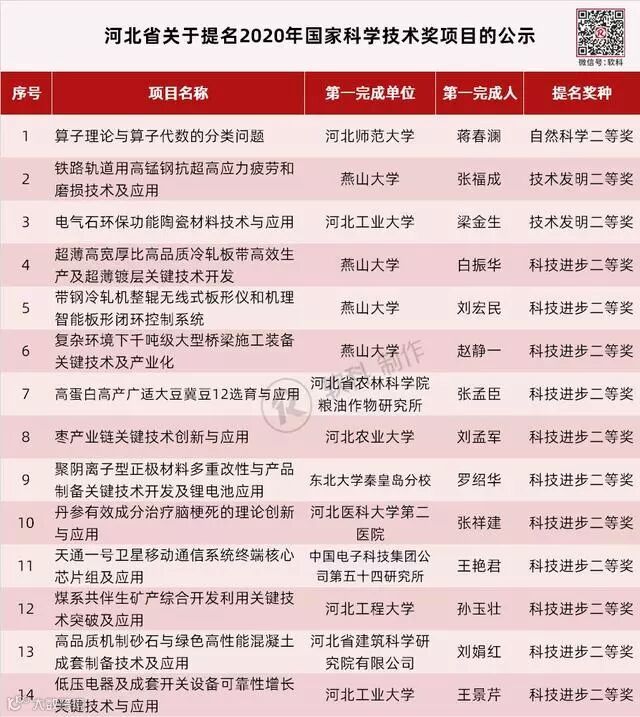 河北省关于提名2020年国家科学技术奖项目的公示

微信号：软科

| 序号 | 项目名称 | 第一完成单位 | 第一完成人 | 提名奖种 |
|---|---|---|---|---|
| 1 | 算子理论与算子代数的分类问题 | 河北师范大学 | 蒋春澜 | 自然科学二等奖 |
| 2 | 铁路轨道用高锰钢抗超高应力疲劳和磨损技术及应用 | 燕山大学 | 张福成 | 技术发明二等奖 |
| 3 | 电气石环保功能陶瓷材料技术与应用 | 河北工业大学 | 梁金生 | 技术发明二等奖 |
| 4 | 超薄高宽厚比高品质冷轧板带高效生产及超薄镀层关键技术开发 | 燕山大学 | 白振华 | 科技进步二等奖 |
| 5 | 带钢冷轧机整辊无线式板形仪和机理智能板形闭环控制系统 | 燕山大学 | 刘宏民 | 科技进步二等奖 |
| 6 | 复杂环境下千吨级大型桥梁施工装备关键技术及产业化 | 燕山大学 | 赵静一 | 科技进步二等奖 |
| 7 | 高蛋白高产广适大豆冀豆12选育与应用 | 河北省农林科学院粮油作物研究所 | 张孟臣 | 科技进步二等奖 |
| 8 | 枣产业链关键技术创新与应用 | 河北农业大学 | 刘孟军 | 科技进步二等奖 |
| 9 | 聚阴离子型正极材料多重改性与产品制备关键技术开发及锂电池应用 | 东北大学秦皇岛分校 | 罗绍华 | 科技进步二等奖 |
| 10 | 丹参有效成分治疗脑梗死的理论创新与应用 | 河北医科大学第二医院 | 张祥建 | 科技进步二等奖 |
| 11 | 天通一号卫星移动通信系统终端核心芯片组及应用 | 中国电子科技集团公司第五十四研究所 | 王艳君 | 科技进步二等奖 |
| 12 | 煤系共伴生矿产综合开发利用关键技术突破及应用 | 河北工程大学 | 孙玉壮 | 科技进步二等奖 |
| 13 | 高品质机制砂石与绿色高性能混凝土成套制备技术及应用 | 河北省建筑科学研究院有限公司 | 刘娟红 | 科技进步二等奖 |
| 14 | 低压电器及成套开关设备可靠性增长关键技术与应用 | 河北工业大学 | 王景芹 | 科技进步二等奖 |

软科 制作